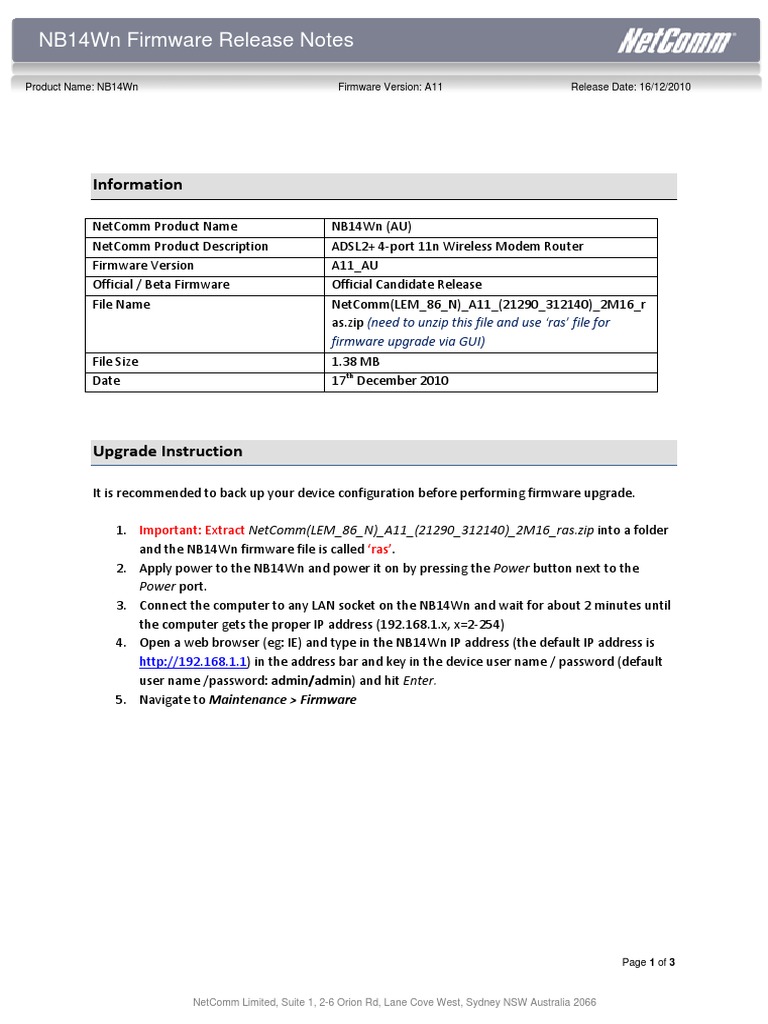 NB14Wn Firmware Release Notes

NetComm

Product Name: NB14Wn

Firmware Version: A11

Release Date: 16/12/2010

Information

| NetComm Product Name | NB14Wn (AU) |
|---|---|
| NetComm Product Description | ADSL2+ 4-port 11n Wireless Modem Router |
| Firmware Version | A11_AU |
| Official / Beta Firmware | Official Candidate Release |
| File Name | NetComm(LEM_86_N)_A11_(21290_312140)_2M16_ras.zip (need to unzip this file and use 'ras' file for firmware upgrade via GUI) |
| File Size | 1.38 MB |
| Date | 17$^{th}$ December 2010 |

Upgrade Instruction

It is recommended to back up your device configuration before performing firmware upgrade.

1. Important: Extract NetComm(LEM_86_N)_A11_(21290_312140)_2M16_ras.zip into a folder and the NB14Wn firmware file is called 'ras'.
2. Apply power to the NB14Wn and power it on by pressing the Power button next to the Power port.
3. Connect the computer to any LAN socket on the NB14Wn and wait for about 2 minutes until the computer gets the proper IP address (192.168.1.x, x=2-254)
4. Open a web browser (eg: IE) and type in the NB14Wn IP address (the default IP address is http://192.168.1.1) in the address bar and key in the device user name / password (default user name /password: admin/admin) and hit Enter.
5. Navigate to Maintenance > Firmware

Page 1 of 3

NetComm Limited, Suite 1, 2-6 Orion Rd, Lane Cove West, Sydney NSW Australia 2066